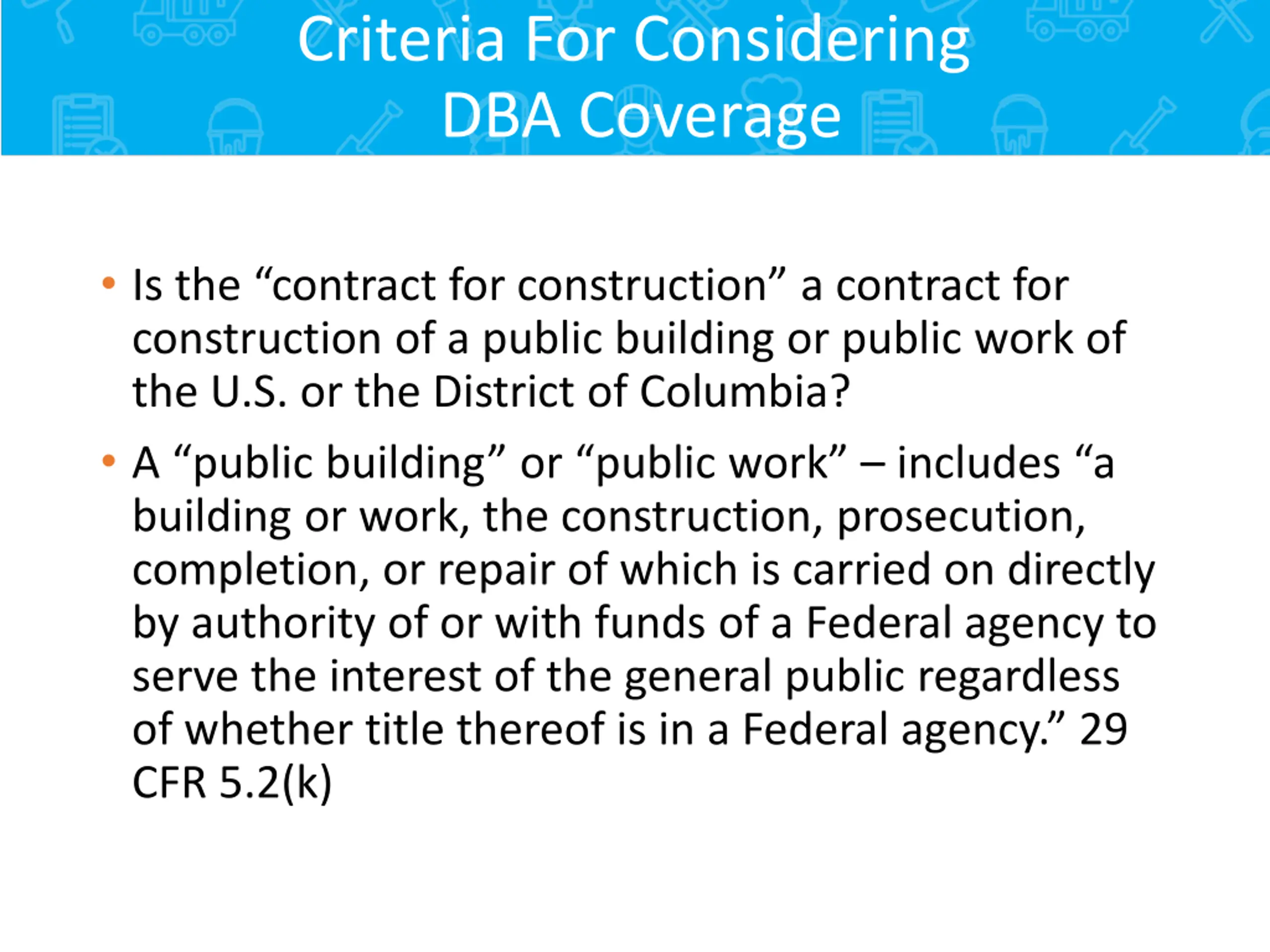 Criteria For Considering DBA Coverage

• Is the “contract for construction” a contract for construction of a public building or public work of the U.S. or the District of Columbia?

• A “public building” or “public work” – includes “a building or work, the construction, prosecution, completion, or repair of which is carried on directly by authority of or with funds of a Federal agency to serve the interest of the general public regardless of whether title thereof is in a Federal agency.” 29 CFR 5.2(k)